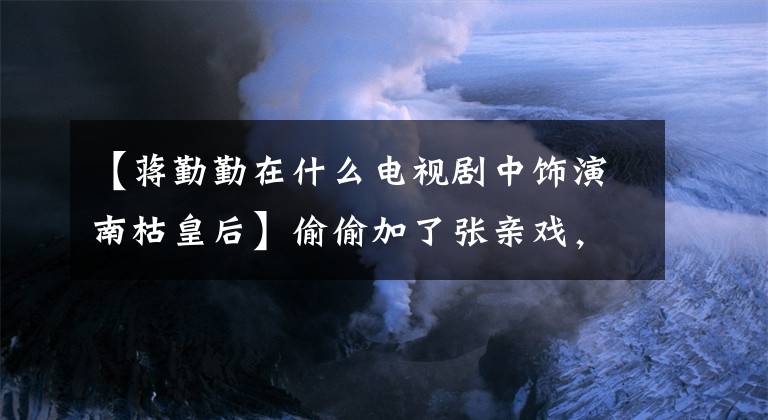 【蒋勤勤在什么电视剧中饰演南枯皇后】偷偷加了张亲戏，